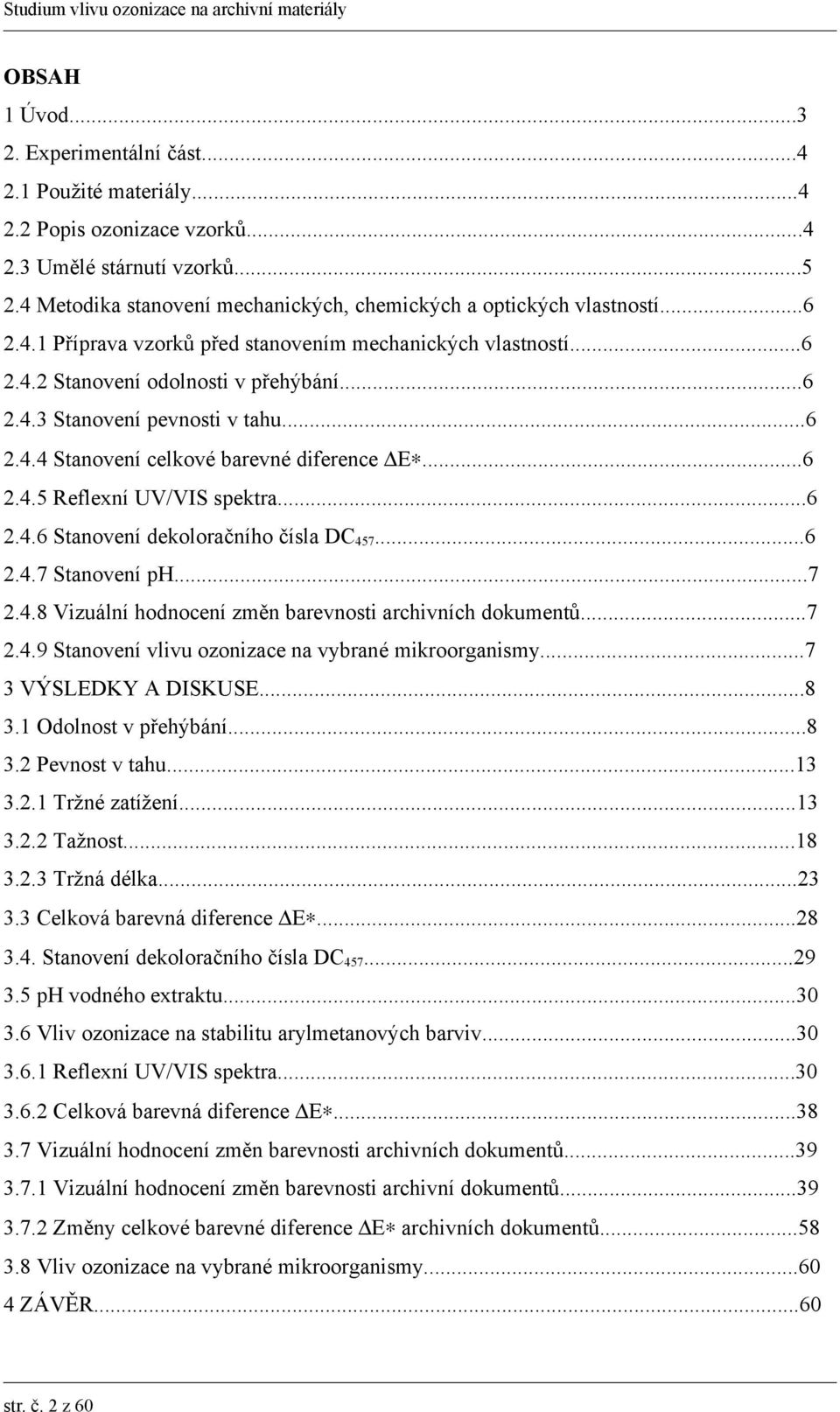 Studium vlivu ozonizace na archivní materiály

OBSAH
1 Úvod...3
2. Experimentální část...4
2.1 Použité materiály...4
2.2 Popis ozonizace vzorků...4
2.3 Umělé stárnutí vzorků...5
2.4 Metodika stanovení mechanických, chemických a optických vlastností...6
2.4.1 Příprava vzorků před stanovením mechanických vlastností...6
2.4.2 Stanovení odolnosti v přehýbání...6
2.4.3 Stanovení pevnosti v tahu...6
2.4.4 Stanovení celkové barevné diference $\Delta E*$...6
2.4.5 Reflexní UV/VIS spektra...6
2.4.6 Stanovení dekoloračního čísla $DC_{457}$...6
2.4.7 Stanovení pH...7
2.4.8 Vizuální hodnocení změn barevnosti archivních dokumentů...7
2.4.9 Stanovení vlivu ozonizace na vybrané mikroorganismy...7
3 VÝSLEDKY A DISKUSE...8
3.1 Odolnost v přehýbání...8
3.2 Pevnost v tahu...13
3.2.1 Tržné zatížení...13
3.2.2 Tažnost...18
3.2.3 Tržná délka...23
3.3 Celková barevná diference $\Delta E*$...28
3.4. Stanovení dekoloračního čísla $DC_{457}$...29
3.5 pH vodného extraktu...30
3.6 Vliv ozonizace na stabilitu arylmetanových barviv...30
3.6.1 Reflexní UV/VIS spektra...30
3.6.2 Celková barevná diference $\Delta E*$...38
3.7 Vizuální hodnocení změn barevnosti archivních dokumentů...39
3.7.1 Vizuální hodnocení změn barevnosti archivní dokumentů...39
3.7.2 Změny celkové barevné diference $\Delta E*$ archivních dokumentů...58
3.8 Vliv ozonizace na vybrané mikroorganismy...60
4 ZÁVĚR...60

str. č. 2 z 60